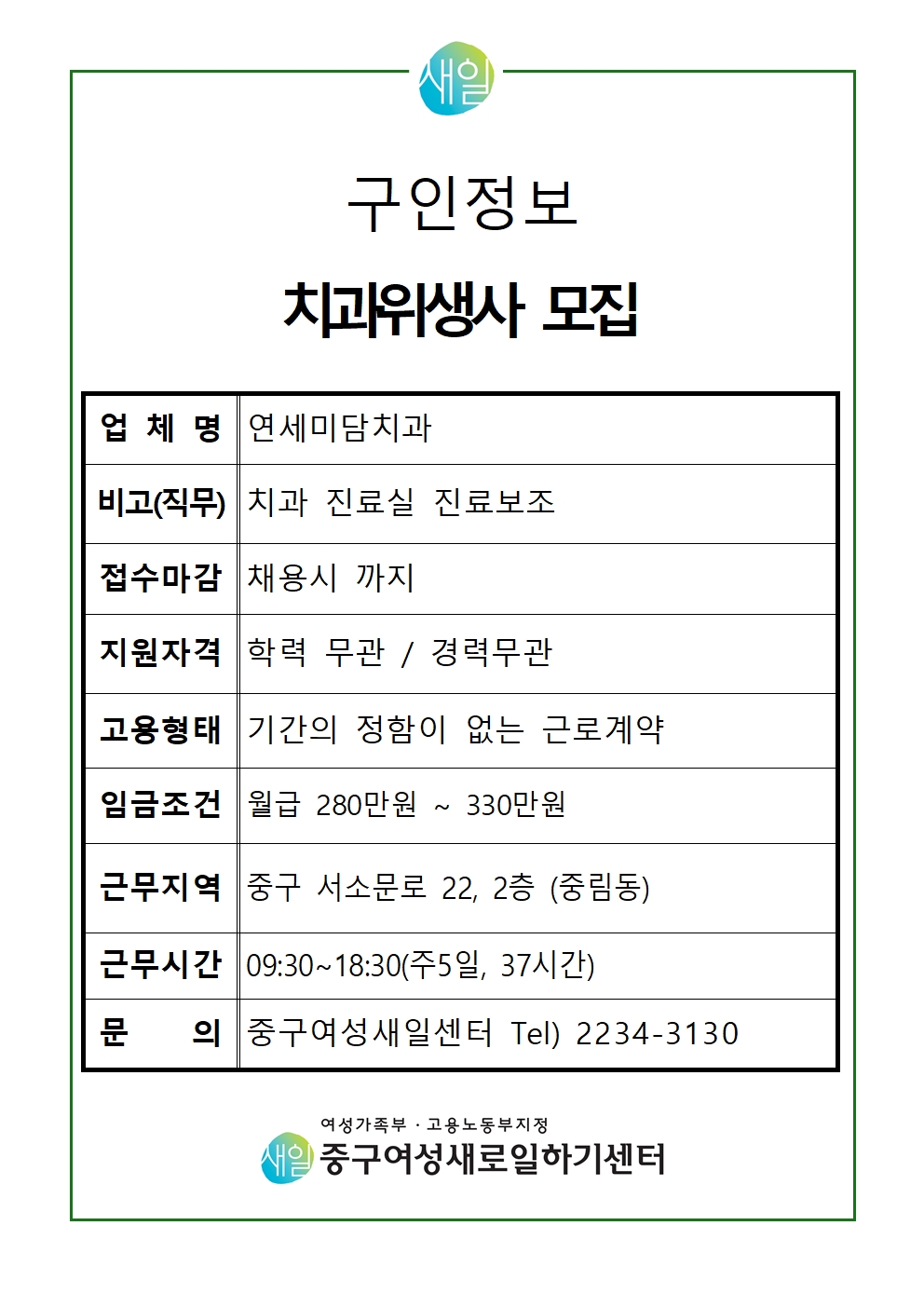 새일

구인정보

치과위생사 모집

| 업 체 명 | 연세미담치과 |
|---|---|
| 비고(직무) | 치과 진료실 진료보조 |
| 접수마감 | 채용시 까지 |
| 지원자격 | 학력 무관 / 경력무관 |
| 고용형태 | 기간의 정함이 없는 근로계약 |
| 임금조건 | 월급 280만원 ~ 330만원 |
| 근무지역 | 중구 서소문로 22, 2층 (중림동) |
| 근무시간 | 09:30~18:30(주5일, 37시간) |
| 문 의 | 중구여성새일센터 Tel) 2234-3130 |

여성가족부 · 고용노동부지정
새일 중구여성새로일하기센터